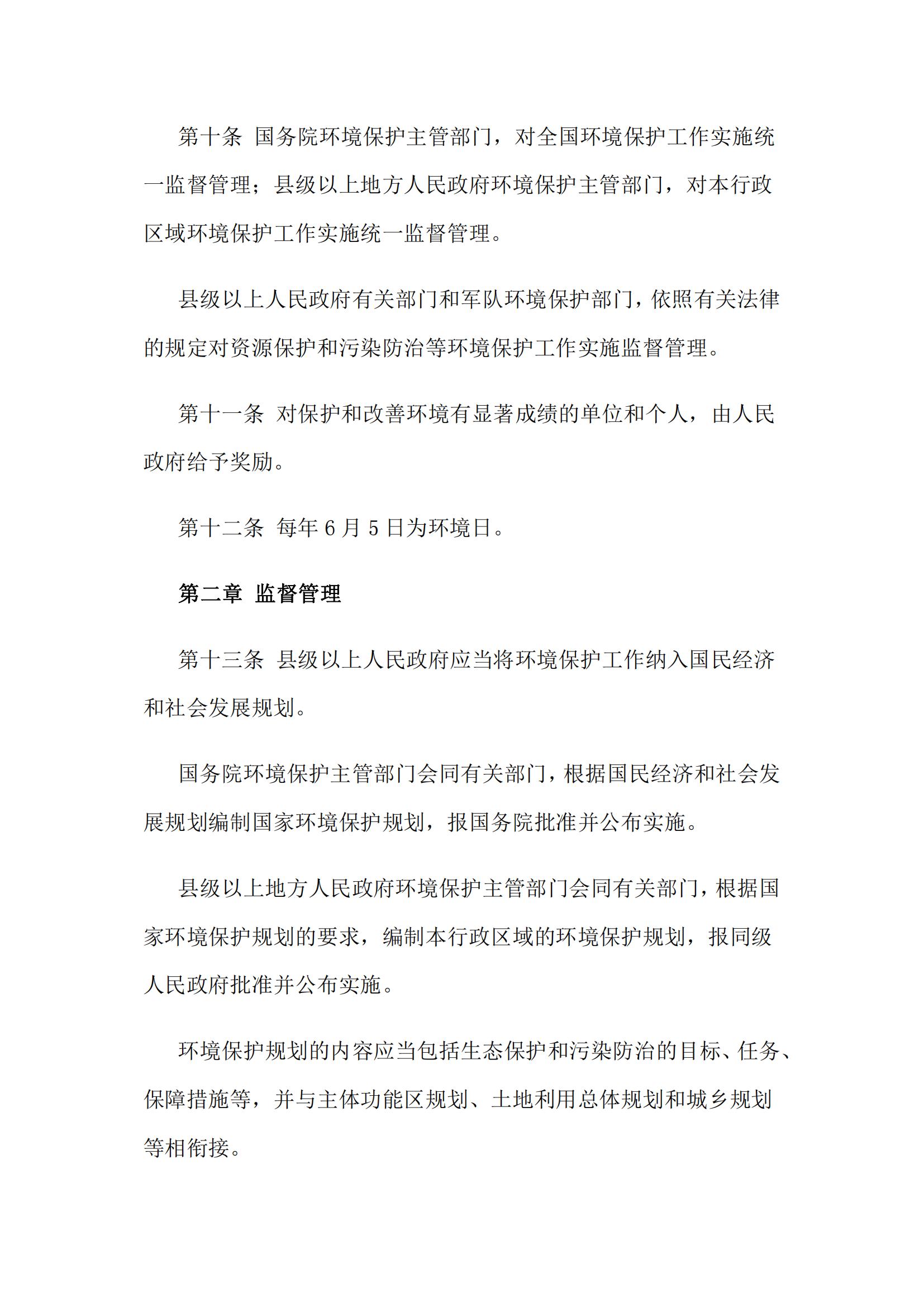 第十条 国务院环境保护主管部门，对全国环境保护工作实施统一监督管理；县级以上地方人民政府环境保护主管部门，对本行政区域环境保护工作实施统一监督管理。

县级以上人民政府有关部门和军队环境保护部门，依照有关法律的规定对资源保护和污染防治等环境保护工作实施监督管理。

第十一条 对保护和改善环境有显著成绩的单位和个人，由人民政府给予奖励。

第十二条 每年 6 月 5 日为环境日。

第二章 监督管理

第十三条 县级以上人民政府应当将环境保护工作纳入国民经济和社会发展规划。

国务院环境保护主管部门会同有关部门，根据国民经济和社会发展规划编制国家环境保护规划，报国务院批准并公布实施。

县级以上地方人民政府环境保护主管部门会同有关部门，根据国家环境保护规划的要求，编制本行政区域的环境保护规划，报同级人民政府批准并公布实施。

环境保护规划的内容应当包括生态保护和污染防治的目标、任务、保障措施等，并与主体功能区规划、土地利用总体规划和城乡规划等相衔接。